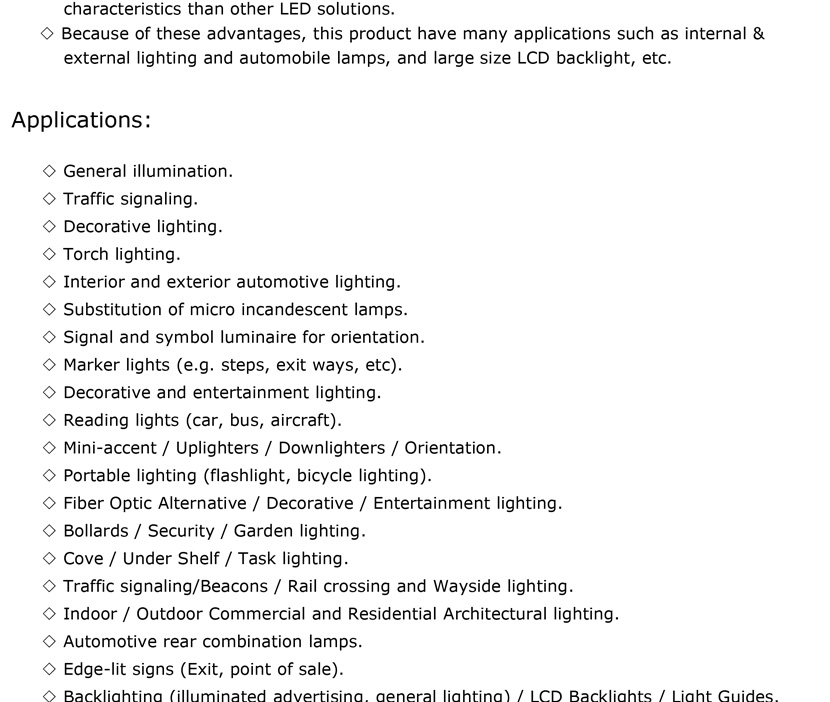 characteristics than other LED solutions.

◇ Because of these advantages, this product have many applications such as internal & external lighting and automobile lamps, and large size LCD backlight, etc.

Applications:

◇ General illumination.
◇ Traffic signaling.
◇ Decorative lighting.
◇ Torch lighting.
◇ Interior and exterior automotive lighting.
◇ Substitution of micro incandescent lamps.
◇ Signal and symbol luminaire for orientation.
◇ Marker lights (e.g. steps, exit ways, etc).
◇ Decorative and entertainment lighting.
◇ Reading lights (car, bus, aircraft).
◇ Mini-accent / Uplighters / Downlighters / Orientation.
◇ Portable lighting (flashlight, bicycle lighting).
◇ Fiber Optic Alternative / Decorative / Entertainment lighting.
◇ Bollards / Security / Garden lighting.
◇ Cove / Under Shelf / Task lighting.
◇ Traffic signaling/Beacons / Rail crossing and Wayside lighting.
◇ Indoor / Outdoor Commercial and Residential Architectural lighting.
◇ Automotive rear combination lamps.
◇ Edge-lit signs (Exit, point of sale).
◇ Backlighting (illuminated advertising, general lighting) / LCD Backlights / Light Guides.